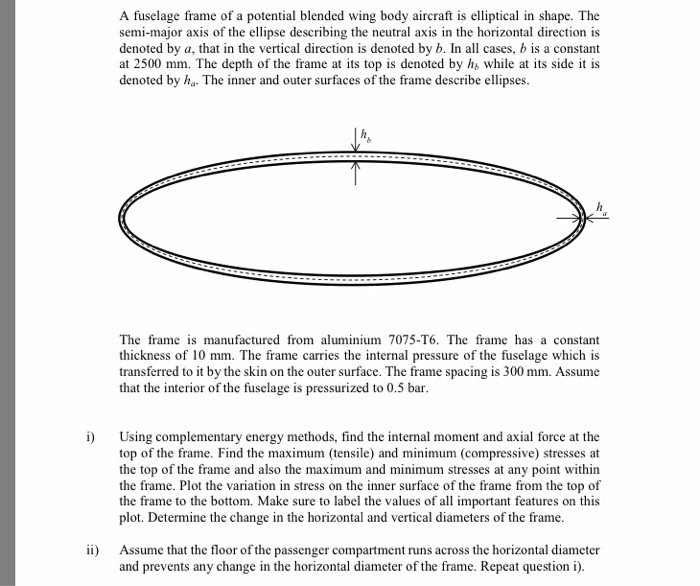 A fuselage frame of a potential blended wing body aircraft is elliptical in shape. The semi-major axis of the ellipse describing the neutral axis in the horizontal direction is denoted by $a$, that in the vertical direction is denoted by $b$. In all cases, $b$ is a constant at 2500 mm. The depth of the frame at its top is denoted by $h_b$ while at its side it is denoted by $h_a$. The inner and outer surfaces of the frame describe ellipses.

$h_b$

$h_a$

The frame is manufactured from aluminium 7075-T6. The frame has a constant thickness of 10 mm. The frame carries the internal pressure of the fuselage which is transferred to it by the skin on the outer surface. The frame spacing is 300 mm. Assume that the interior of the fuselage is pressurized to 0.5 bar.

i) Using complementary energy methods, find the internal moment and axial force at the top of the frame. Find the maximum (tensile) and minimum (compressive) stresses at the top of the frame and also the maximum and minimum stresses at any point within the frame. Plot the variation in stress on the inner surface of the frame from the top of the frame to the bottom. Make sure to label the values of all important features on this plot. Determine the change in the horizontal and vertical diameters of the frame.

ii) Assume that the floor of the passenger compartment runs across the horizontal diameter and prevents any change in the horizontal diameter of the frame. Repeat question i).